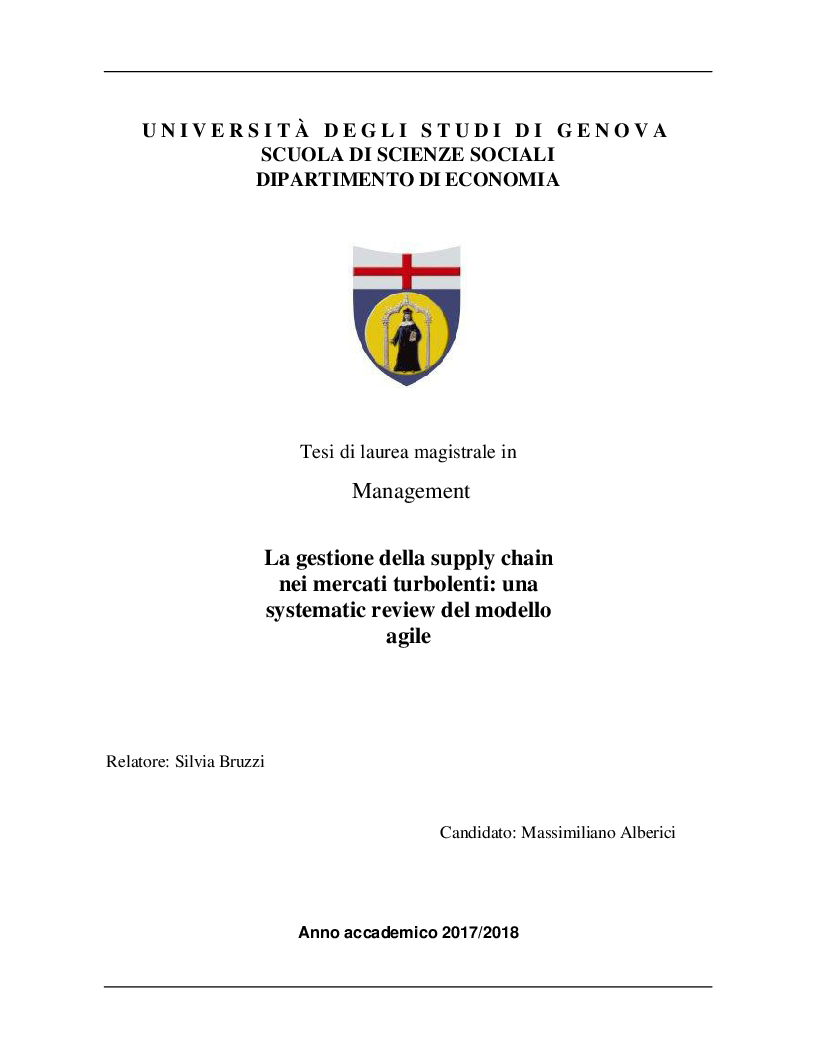 UNIVERSITÀ DEGLI STUDI DI GENOVA
SCUOLA DI SCIENZE SOCIALI
DIPARTIMENTO DI ECONOMIA

Tesi di laurea magistrale in

Management

La gestione della supply chain nei mercati turbolenti: una systematic review del modello agile

Relatore: Silvia Bruzzi

Candidato: Massimiliano Alberici

Anno accademico 2017/2018